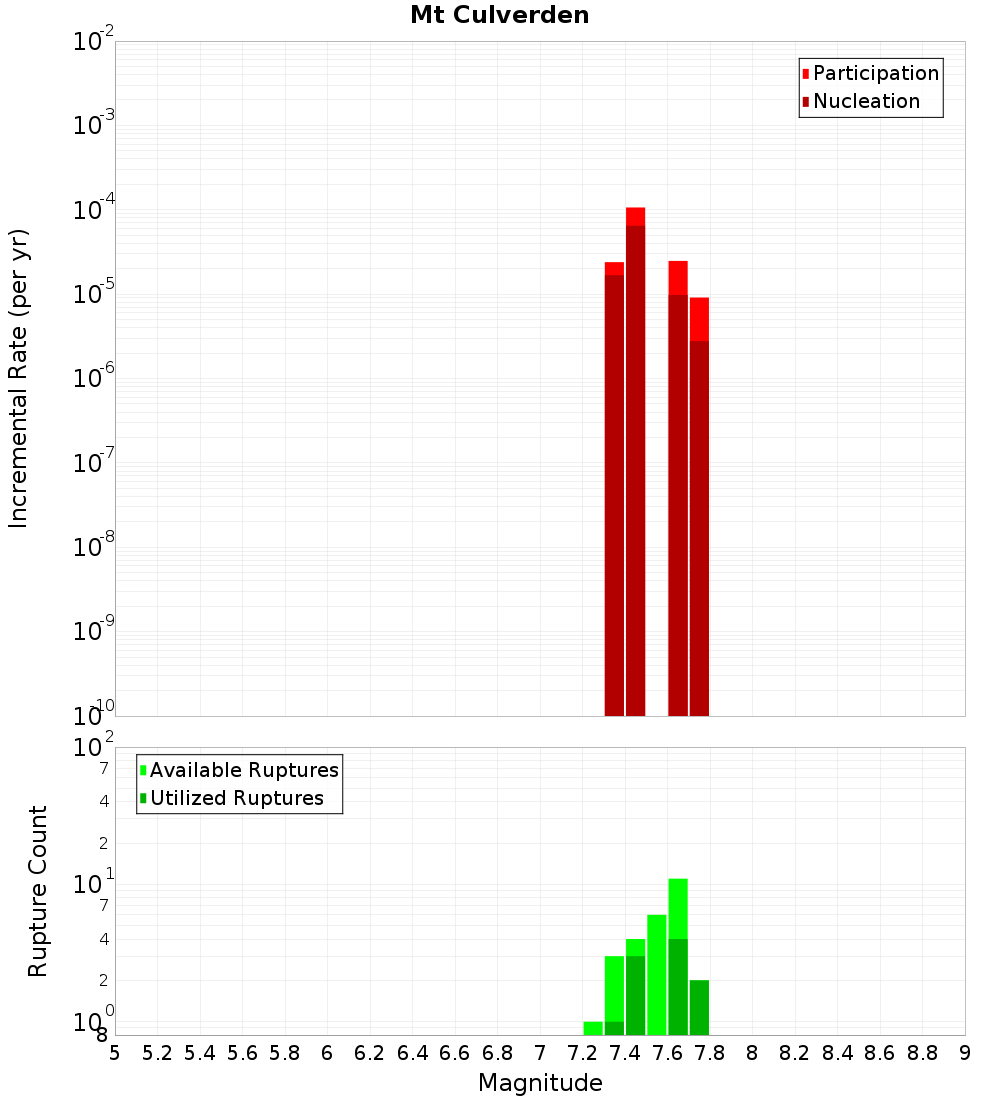 Mt Culverden

Participation
Nucleation

Incremental Rate (per yr)

$10^{-2}$
$10^{-3}$
$10^{-4}$
$10^{-5}$
$10^{-6}$
$10^{-7}$
$10^{-8}$
$10^{-9}$
$10^{-10}$

Available Ruptures
Utilized Ruptures

Rupture Count

$10^{2}$
7
4
2
$10^{1}$
7
4
2
$10^{0}$
8

5 5.2 5.4 5.6 5.8 6 6.2 6.4 6.6 6.8 7 7.2 7.4 7.6 7.8 8 8.2 8.4 8.6 8.8 9

Magnitude